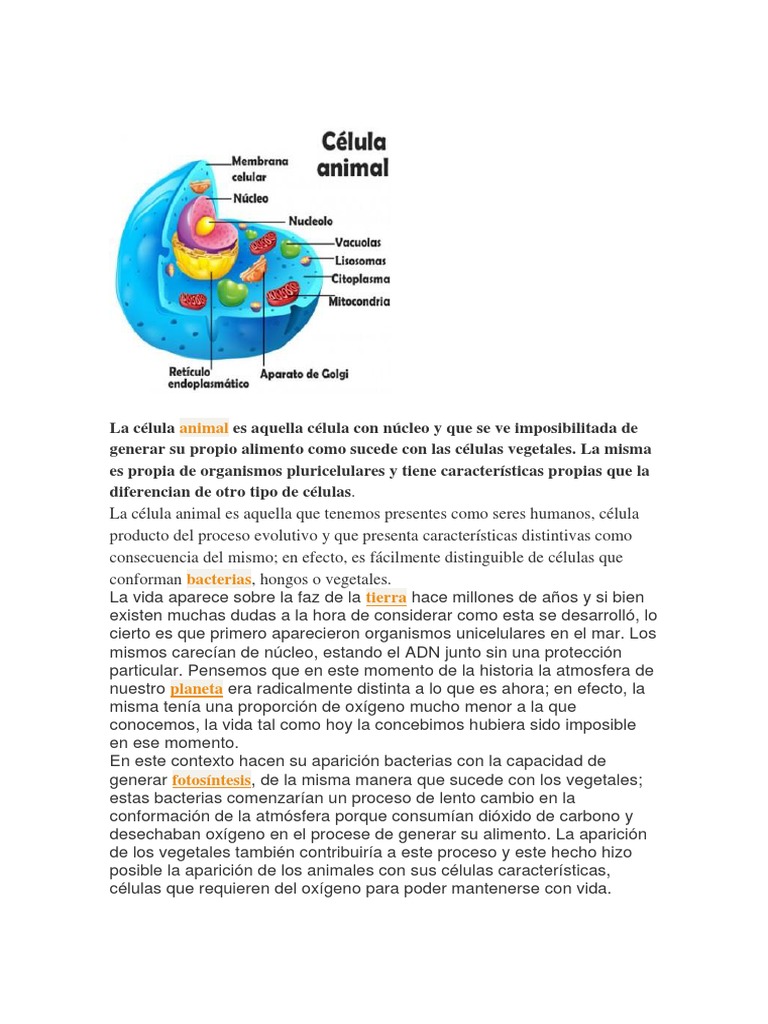 Célula animal

Membrana celular
Núcleo
Nucleolo
Vacuolas
Lisosomas
Citoplasma
Mitocondria
Retículo endoplasmático
Aparato de Golgi

La célula animal es aquella célula con núcleo y que se ve imposibilitada de generar su propio alimento como sucede con las células vegetales. La misma es propia de organismos pluricelulares y tiene características propias que la diferencian de otro tipo de células.

La célula animal es aquella que tenemos presentes como seres humanos, célula producto del proceso evolutivo y que presenta características distintivas como consecuencia del mismo; en efecto, es fácilmente distinguible de células que conforman bacterias, hongos o vegetales.

La vida aparece sobre la faz de la tierra hace millones de años y si bien existen muchas dudas a la hora de considerar como esta se desarrolló, lo cierto es que primero aparecieron organismos unicelulares en el mar. Los mismos carecían de núcleo, estando el ADN junto sin una protección particular. Pensemos que en este momento de la historia la atmosfera de nuestro planeta era radicalmente distinta a lo que es ahora; en efecto, la misma tenía una proporción de oxígeno mucho menor a la que conocemos, la vida tal como hoy la concebimos hubiera sido imposible en ese momento.

En este contexto hacen su aparición bacterias con la capacidad de generar fotosíntesis, de la misma manera que sucede con los vegetales; estas bacterias comenzarían un proceso de lento cambio en la conformación de la atmósfera porque consumían dióxido de carbono y desechaban oxígeno en el procese de generar su alimento. La aparición de los vegetales también contribuiría a este proceso y este hecho hizo posible la aparición de los animales con sus células características, células que requieren del oxígeno para poder mantenerse con vida.